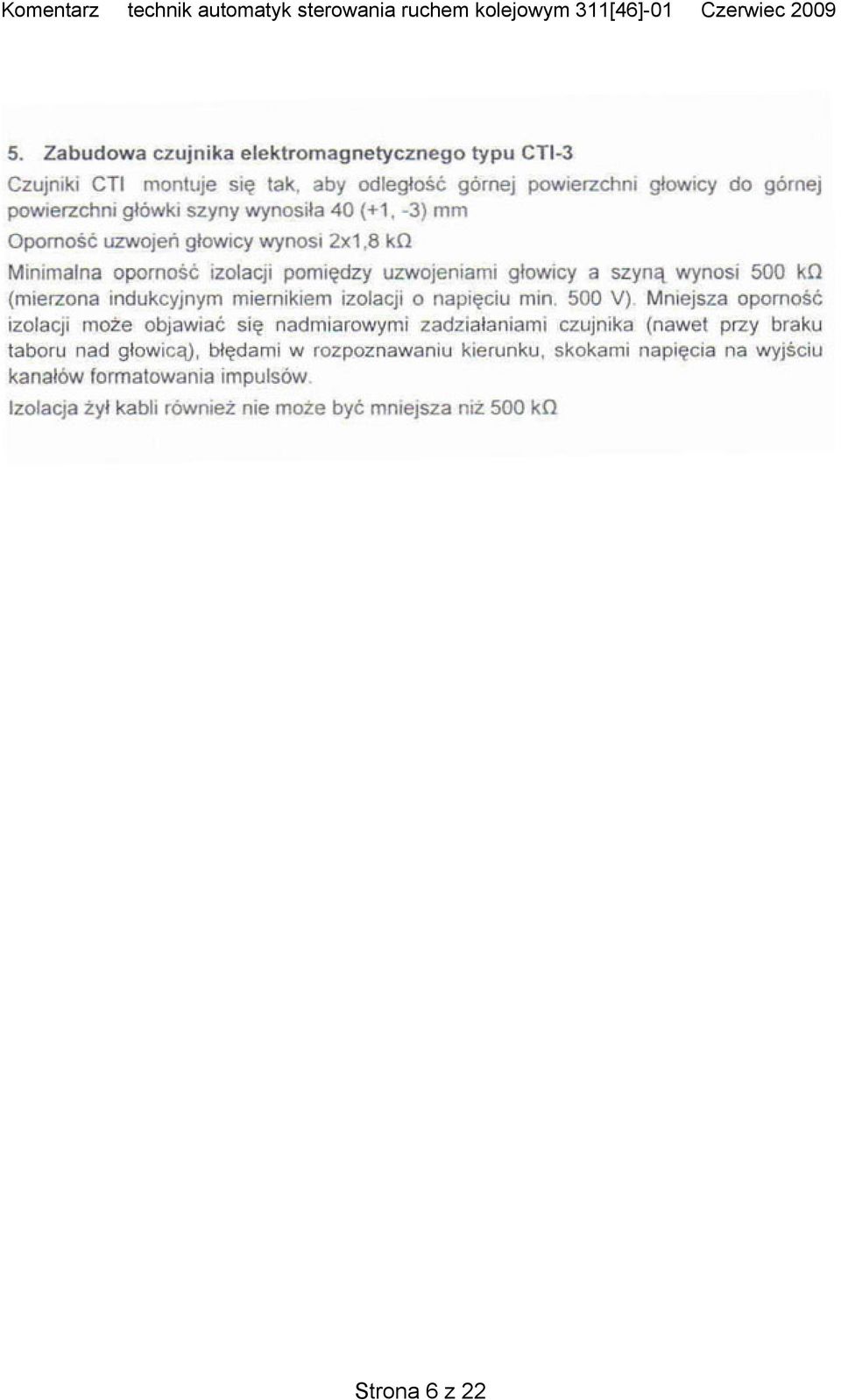 Komentarz technik automatyk sterowania ruchem kolejowym 311[46]-01 Czerwiec 2009

5. Zabudowa czujnika elektromagnetycznego typu CTI-3

Czujniki CTI montuje się tak, aby odległość górnej powierzchni głowicy do górnej powierzchni główki szyny wynosiła 40 (+1, -3) mm

Oporność uzwojeń głowicy wynosi 2x1,8 kΩ

Minimalna oporność izolacji pomiędzy uzwojeniami głowicy a szyną wynosi 500 kΩ (mierzona indukcyjnym miernikiem izolacji o napięciu min. 500 V). Mniejsza oporność izolacji może objawiać się nadmiarowymi zadziałaniami czujnika (nawet przy braku taboru nad głowicą), błędami w rozpoznawaniu kierunku, skokami napięcia na wyjściu kanałów formatowania impulsów.

Izolacja żył kabli również nie może być mniejsza niż 500 kΩ

Strona 6 z 22